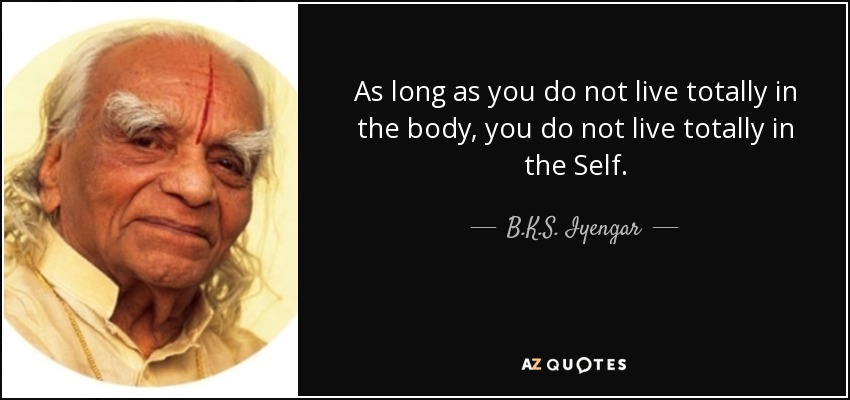 As long as you do not live totally in the body, you do not live totally in the Self.

— B.K.S. Iyengar —

AZ QUOTES